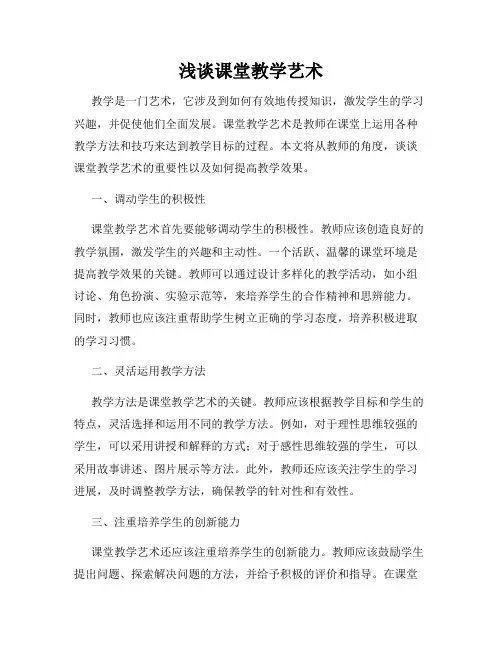 浅谈课堂教学艺术

教学是一门艺术，它涉及到如何有效地传授知识，激发学生的学习兴趣，并促使他们全面发展。课堂教学艺术是教师在课堂上运用各种教学方法和技巧来达到教学目标的过程。本文将从教师的角度，谈谈课堂教学艺术的重要性以及如何提高教学效果。

一、调动学生的积极性

课堂教学艺术首先要能够调动学生的积极性。教师应该创造良好的教学氛围，激发学生的兴趣和主动性。一个活跃、温馨的课堂环境是提高教学效果的关键。教师可以通过设计多样化的教学活动，如小组讨论、角色扮演、实验示范等，来培养学生的合作精神和思辨能力。同时，教师也应该注重帮助学生树立正确的学习态度，培养积极进取的学习习惯。

二、灵活运用教学方法

教学方法是课堂教学艺术的关键。教师应该根据教学目标和学生的特点，灵活选择和运用不同的教学方法。例如，对于理性思维较强的学生，可以采用讲授和解释的方式；对于感性思维较强的学生，可以采用故事讲述、图片展示等方法。此外，教师还应该关注学生的学习进展，及时调整教学方法，确保教学的针对性和有效性。

三、注重培养学生的创新能力

课堂教学艺术还应该注重培养学生的创新能力。教师应该鼓励学生提出问题、探索解决问题的方法，并给予积极的评价和指导。在课堂